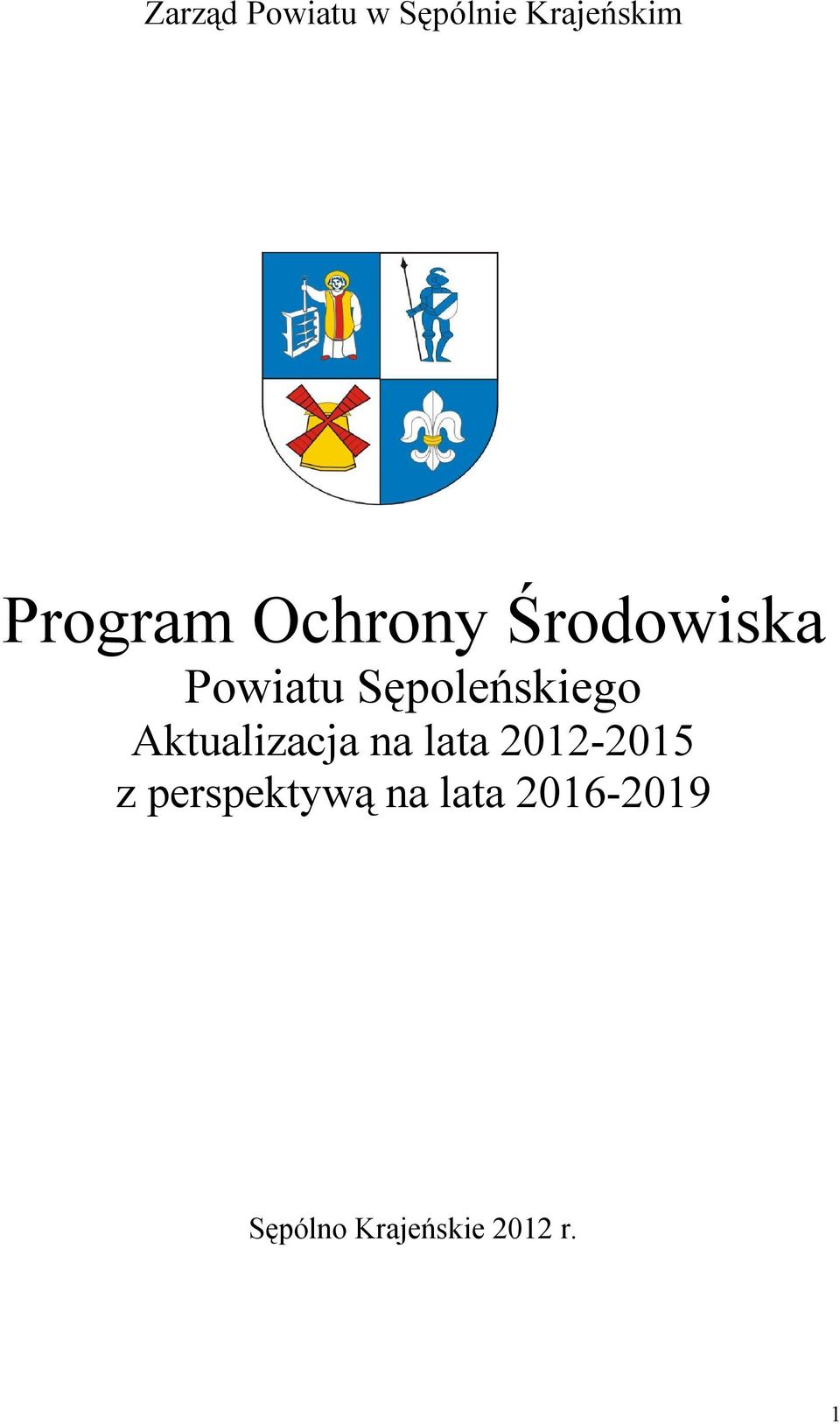 Zarząd Powiatu w Sępólnie Krajeńskim

Program Ochrony Środowiska
Powiatu Sępoleńskiego
Aktualizacja na lata 2012-2015
z perspektywą na lata 2016-2019

Sępólno Krajeńskie 2012 r.

1